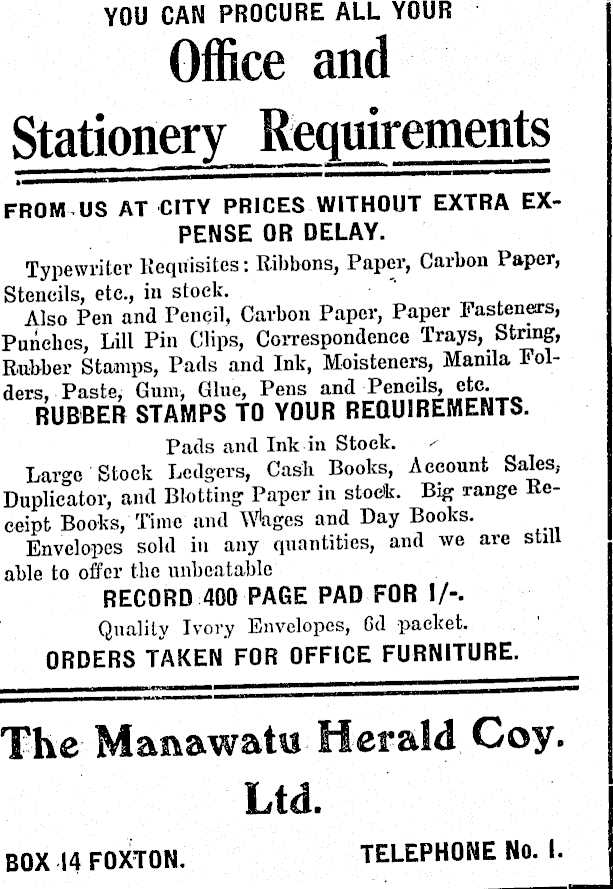 YOU CAN PROCURE ALL YOUR

Office and

Stationery Requirements

FROM US AT CITY PRICES WITHOUT EXTRA EXPENSE OR DELAY.

Typewriter Requisites: Ribbons, Paper, Carbon Paper, Stencils, etc., in stock.

Also Pen and Pencil, Carbon Paper, Paper Fasteners, Punches, Lill Pin Clips, Correspondence Trays, String, Rubber Stamps, Pads and Ink, Moisteners, Manila Folders, Paste, Gum, Glue, Pens and Pencils, etc.

RUBBER STAMPS TO YOUR REQUIREMENTS.

Pads and Ink in Stock.

Large Stock Ledgers, Cash Books, Account Sales, Duplicator, and Blotting Paper in stock. Big range Receipt Books, Time and Wages and Day Books.

Envelopes sold in any quantities, and we are still able to offer the unbeatable

RECORD 400 PAGE PAD FOR 1/-.

Quality Ivory Envelopes, 6d packet.

ORDERS TAKEN FOR OFFICE FURNITURE.

The Manawatu Herald Coy. Ltd.

BOX 14 FOXTON.

TELEPHONE No. 1.